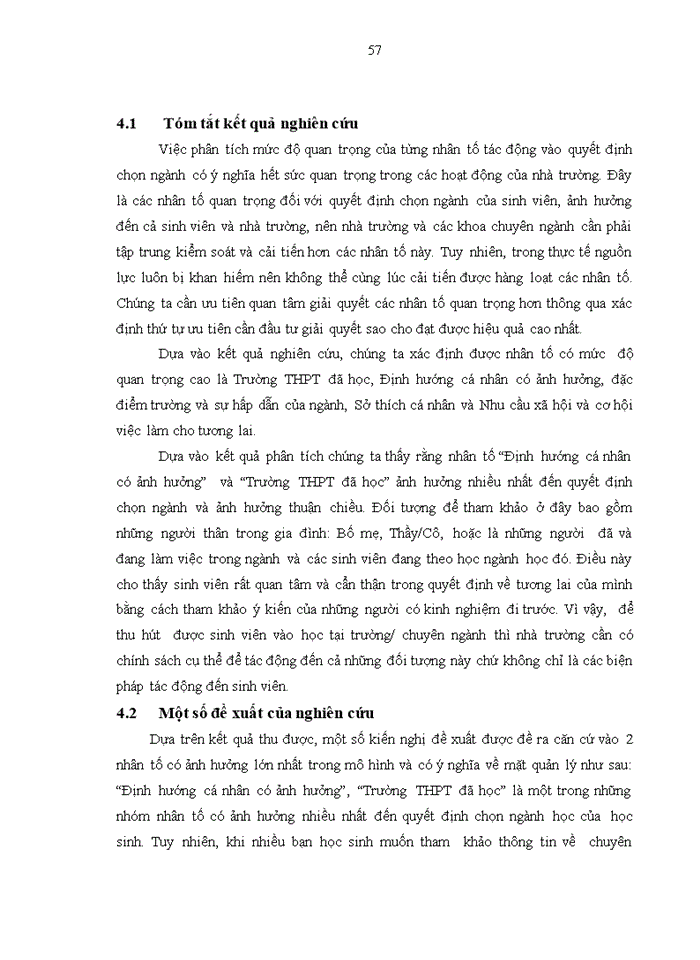 57

4.1 Tóm tắt kết quả nghiên cứu

Việc phân tích mức độ quan trọng của từng nhân tố tác động vào quyết định chọn ngành có ý nghĩa hết sức quan trọng trong các hoạt động của nhà trường. Đây là các nhân tố quan trọng đối với quyết định chọn ngành của sinh viên, ảnh hưởng đến cả sinh viên và nhà trường, nên nhà trường và các khoa chuyên ngành cần phải tập trung kiểm soát và cải tiến hơn các nhân tố này. Tuy nhiên, trong thực tế nguồn lực luôn bị khan hiếm nên không thể cùng lúc cải tiến được hàng loạt các nhân tố. Chúng ta cần ưu tiên quan tâm giải quyết các nhân tố quan trọng hơn thông qua xác định thứ tự ưu tiên cần đầu tư giải quyết sao cho đạt được hiệu quả cao nhất.

Dựa vào kết quả nghiên cứu, chúng ta xác định được nhân tố có mức độ quan trọng cao là Trường THPT đã học, Định hướng cá nhân có ảnh hưởng, đặc điểm trường và sự hấp dẫn của ngành, Sở thích cá nhân và Nhu cầu xã hội và cơ hội việc làm cho tương lai.

Dựa vào kết quả phân tích chúng ta thấy rằng nhân tố “Định hướng cá nhân có ảnh hưởng” và “Trường THPT đã học” ảnh hưởng nhiều nhất đến quyết định chọn ngành và ảnh hưởng thuận chiều. Đối tượng để tham khảo ở đây bao gồm những người thân trong gia đình: Bố mẹ, Thầy/Cô, hoặc là những người đã và đang làm việc trong ngành và các sinh viên đang theo học ngành học đó. Điều này cho thấy sinh viên rất quan tâm và cẩn thận trong quyết định về tương lai của mình bằng cách tham khảo ý kiến của những người có kinh nghiệm đi trước. Vì vậy, để thu hút được sinh viên vào học tại trường/ chuyên ngành thì nhà trường cần có chính sách cụ thể để tác động đến cả những đối tượng này chứ không chỉ là các biện pháp tác động đến sinh viên.

4.2 Một số đề xuất của nghiên cứu

Dựa trên kết quả thu được, một số kiến nghị đề xuất được đề ra căn cứ vào 2 nhân tố có ảnh hưởng lớn nhất trong mô hình và có ý nghĩa về mặt quản lý như sau: “Định hướng cá nhân có ảnh hưởng”, “Trường THPT đã học” là một trong những nhóm nhân tố có ảnh hưởng nhiều nhất đến quyết định chọn ngành học của học sinh. Tuy nhiên, khi nhiều bạn học sinh muốn tham khảo thông tin về chuyên